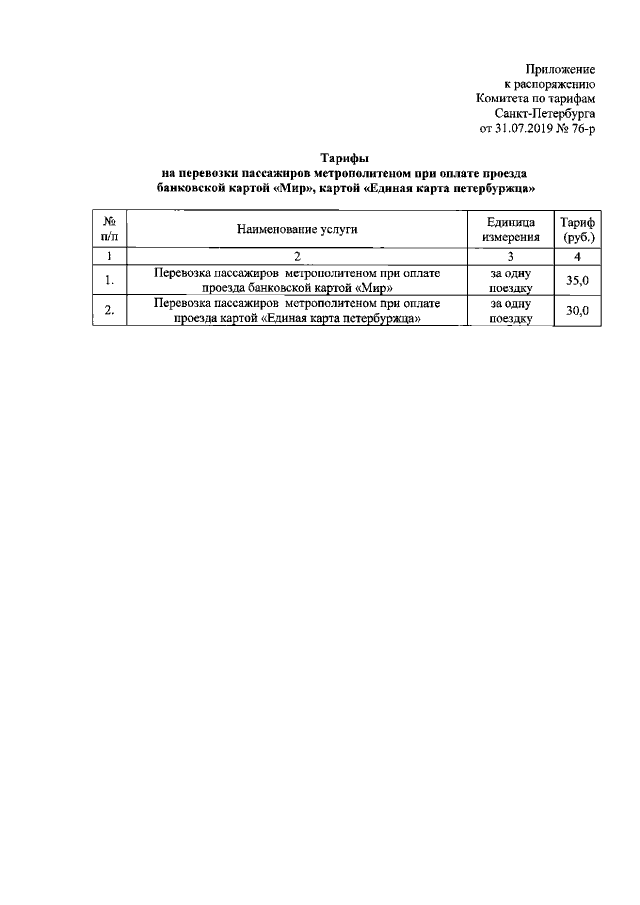 Приложение
к распоряжению
Комитета по тарифам
Санкт-Петербурга
от 31.07.2019 № 76-р

Тарифы
на перевозки пассажиров метрополитеном при оплате проезда
банковской картой «Мир», картой «Единая карта петербуржца»

| № п/п | Наименование услуги | Единица измерения | Тариф (руб.) |
|---|---|---|---|
| 1 | 2 | 3 | 4 |
| 1. | Перевозка пассажиров метрополитеном при оплате проезда банковской картой «Мир» | за одну поездку | 35,0 |
| 2. | Перевозка пассажиров метрополитеном при оплате проезда картой «Единая карта петербуржца» | за одну поездку | 30,0 |